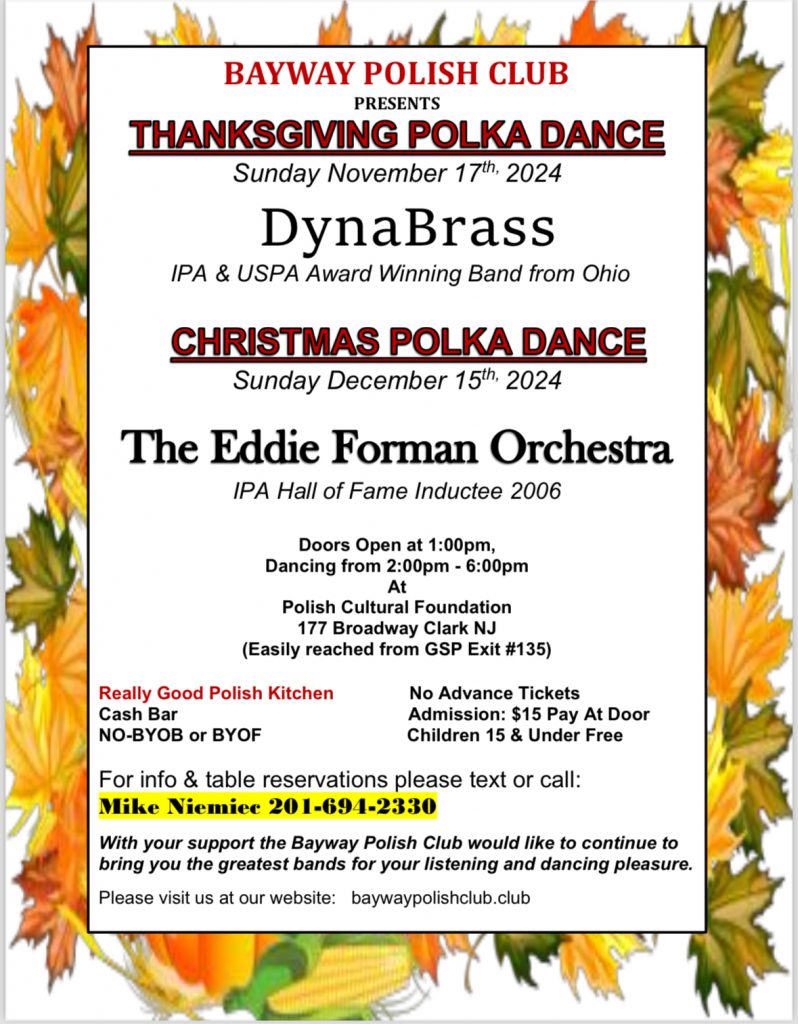 BAYWAY POLISH CLUB
PRESENTS
THANKSGIVING POLKA DANCE
Sunday November 17$^{th,}$ 2024

DynaBrass
IPA & USPA Award Winning Band from Ohio

CHRISTMAS POLKA DANCE
Sunday December 15$^{th,}$ 2024

The Eddie Forman Orchestra
IPA Hall of Fame Inductee 2006

Doors Open at 1:00pm,
Dancing from 2:00pm - 6:00pm
At
Polish Cultural Foundation
177 Broadway Clark NJ
(Easily reached from GSP Exit #135)

Really Good Polish Kitchen
Cash Bar
NO-BYOB or BYOF

No Advance Tickets
Admission: $15 Pay At Door
Children 15 & Under Free

For info & table reservations please text or call:
Mike Niemiec 201-694-2330

With your support the Bayway Polish Club would like to continue to bring you the greatest bands for your listening and dancing pleasure.

Please visit us at our website: baywaypolishclub.club